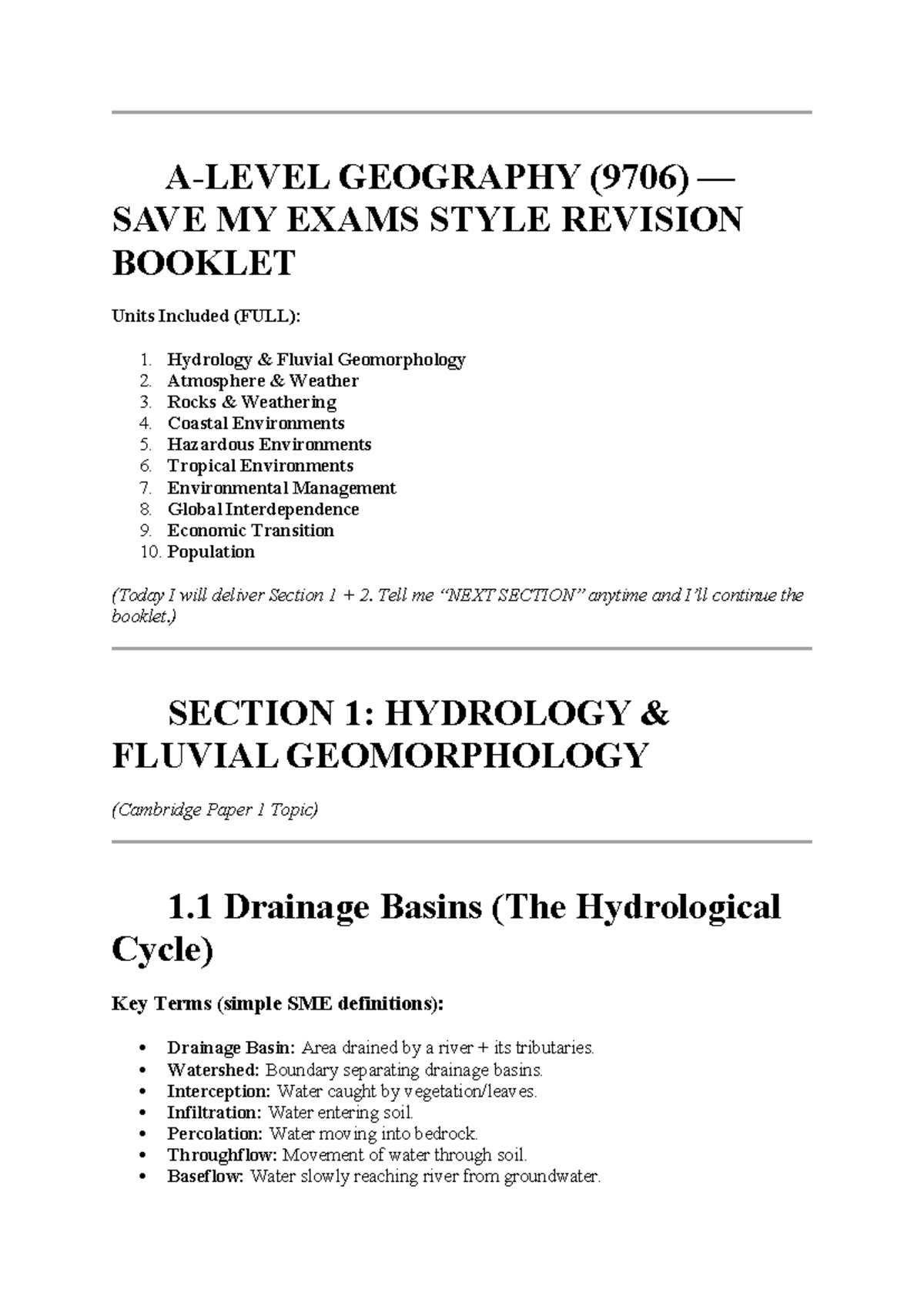 A-LEVEL GEOGRAPHY (9706) — SAVE MY EXAMS STYLE REVISION BOOKLET

Units Included (FULL):

1. Hydrology & Fluvial Geomorphology
2. Atmosphere & Weather
3. Rocks & Weathering
4. Coastal Environments
5. Hazardous Environments
6. Tropical Environments
7. Environmental Management
8. Global Interdependence
9. Economic Transition
10. Population

(Today I will deliver Section 1 + 2. Tell me "NEXT SECTION" anytime and I'll continue the booklet.)

SECTION 1: HYDROLOGY & FLUVIAL GEOMORPHOLOGY

(Cambridge Paper 1 Topic)

1.1 Drainage Basins (The Hydrological Cycle)

Key Terms (simple SME definitions):

• Drainage Basin: Area drained by a river + its tributaries.
• Watershed: Boundary separating drainage basins.
• Interception: Water caught by vegetation/leaves.
• Infiltration: Water entering soil.
• Percolation: Water moving into bedrock.
• Throughflow: Movement of water through soil.
• Baseflow: Water slowly reaching river from groundwater.